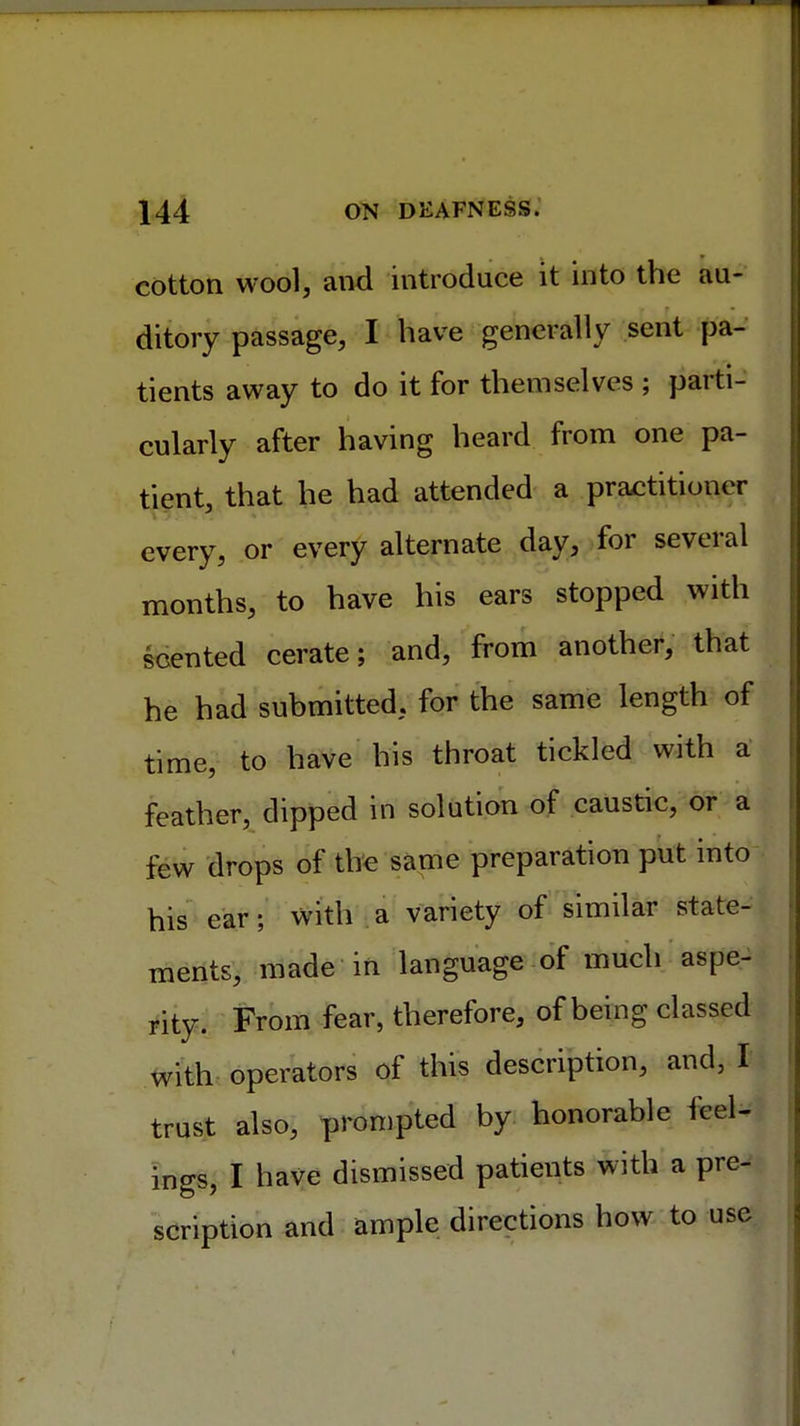 144 ON DEAFNESS.

cotton wool, and introduce it into the auditory passage, I have generally sent patients away to do it for themselves; particularly after having heard from one patient, that he had attended a practitioner every, or every alternate day, for several months, to have his ears stopped with scented cerate; and, from another, that he had submitted, for the same length of time, to have his throat tickled with a feather, dipped in solution of caustic, or a few drops of the same preparation put into his ear; with a variety of similar statements, made in language of much asperity. From fear, therefore, of being classed with operators of this description, and, I trust also, prompted by honorable feelings, I have dismissed patients with a prescription and ample directions how to use